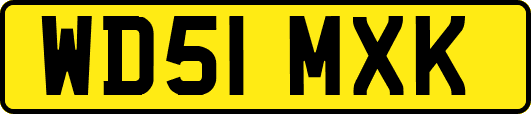 WD51 MXK